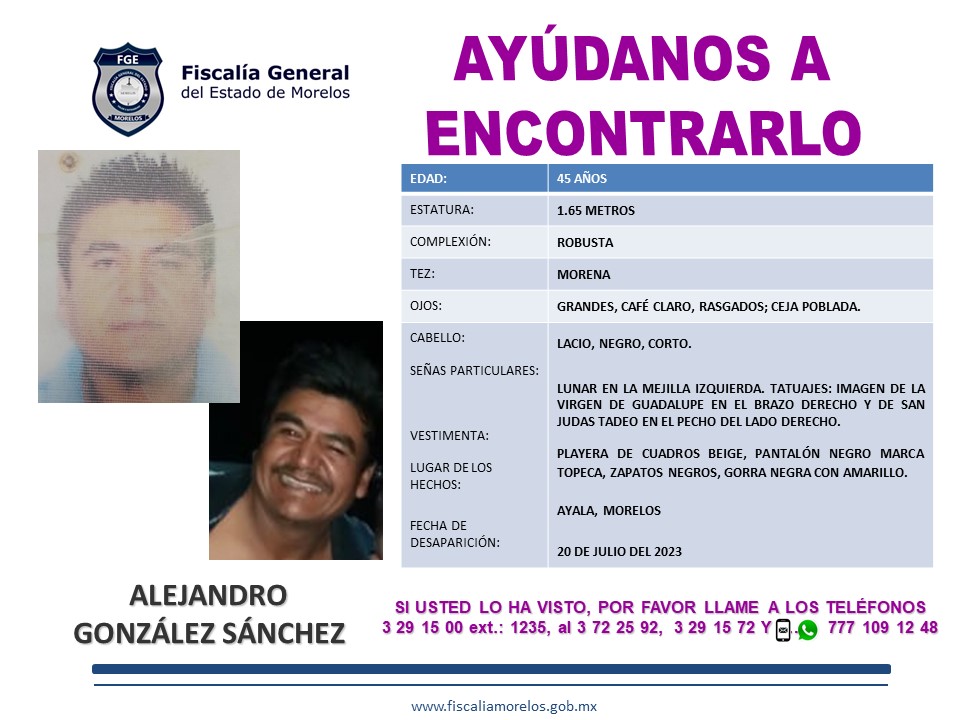 FGE
MORELOS
Fiscalía General
del Estado de Morelos

AYÚDANOS A ENCONTRARLO

| EDAD: | 45 AÑOS |
|---|---|
| ESTATURA: | 1.65 METROS |
| COMPLEXIÓN: | ROBUSTA |
| TEZ: | MORENA |
| OJOS: | GRANDES, CAFÉ CLARO, RASGADOS; CEJA POBLADA. |
| CABELLO: | LACIO, NEGRO, CORTO. |
| SEÑAS PARTICULARES: | LUNAR EN LA MEJILLA IZQUIERDA. TATUAJES: IMAGEN DE LA VIRGEN DE GUADALUPE EN EL BRAZO DERECHO Y DE SAN JUDAS TADEO EN EL PECHO DEL LADO DERECHO. |
| VESTIMENTA: | PLAYERA DE CUADROS BEIGE, PANTALÓN NEGRO MARCA TOPECA, ZAPATOS NEGROS, GORRA NEGRA CON AMARILLO. |
| LUGAR DE LOS HECHOS: | AYALA, MORELOS |
| FECHA DE DESAPARICIÓN: | 20 DE JULIO DEL 2023 |

ALEJANDRO GONZÁLEZ SÁNCHEZ

SI USTED LO HA VISTO, POR FAVOR LLAME A LOS TELÉFONOS
3 29 15 00 ext.: 1235, al 3 72 25 92, 3 29 15 72 Y 777 109 12 48

www.fiscaliamorelos.gob.mx